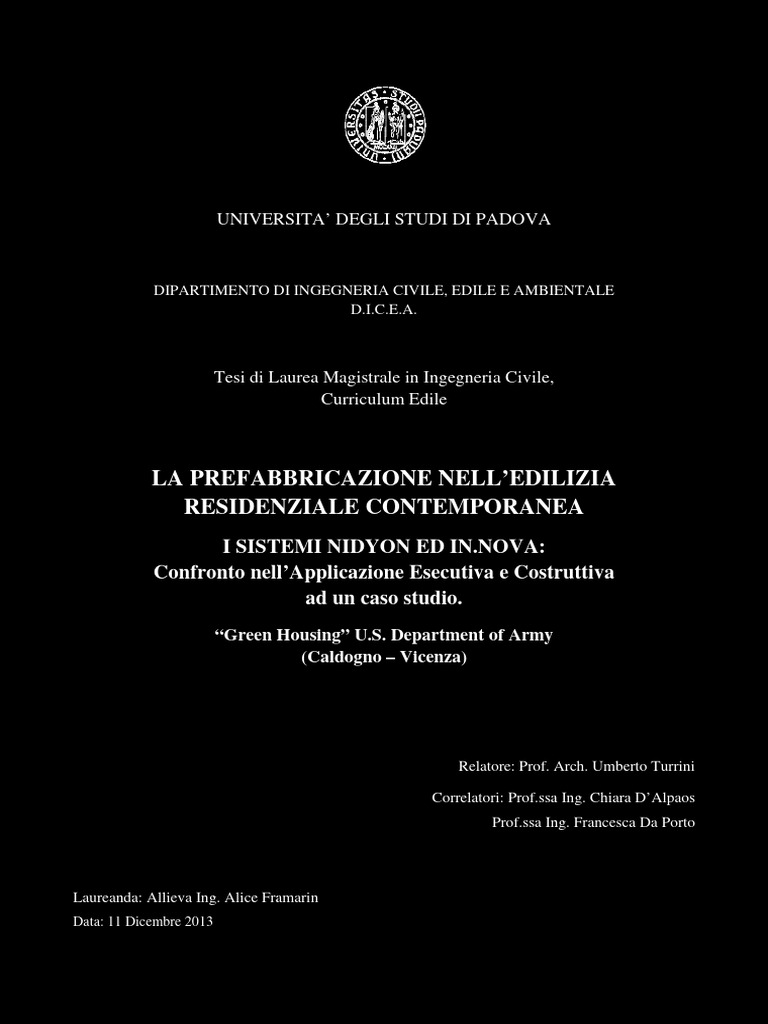 UNIVERSITA' DEGLI STUDI DI PADOVA

DIPARTIMENTO DI INGEGNERIA CIVILE, EDILE E AMBIENTALE
D.I.C.E.A.

Tesi di Laurea Magistrale in Ingegneria Civile,
Curriculum Edile

LA PREFABBRICAZIONE NELL'EDILIZIA RESIDENZIALE CONTEMPORANEA

I SISTEMI NIDYON ED IN.NOVA:
Confronto nell'Applicazione Esecutiva e Costruttiva ad un caso studio.

"Green Housing" U.S. Department of Army
(Caldogno – Vicenza)

Relatore: Prof. Arch. Umberto Turrini

Correlatori: Prof.ssa Ing. Chiara D'Alpaos
Prof.ssa Ing. Francesca Da Porto

Laureanda: Allieva Ing. Alice Framarin
Data: 11 Dicembre 2013